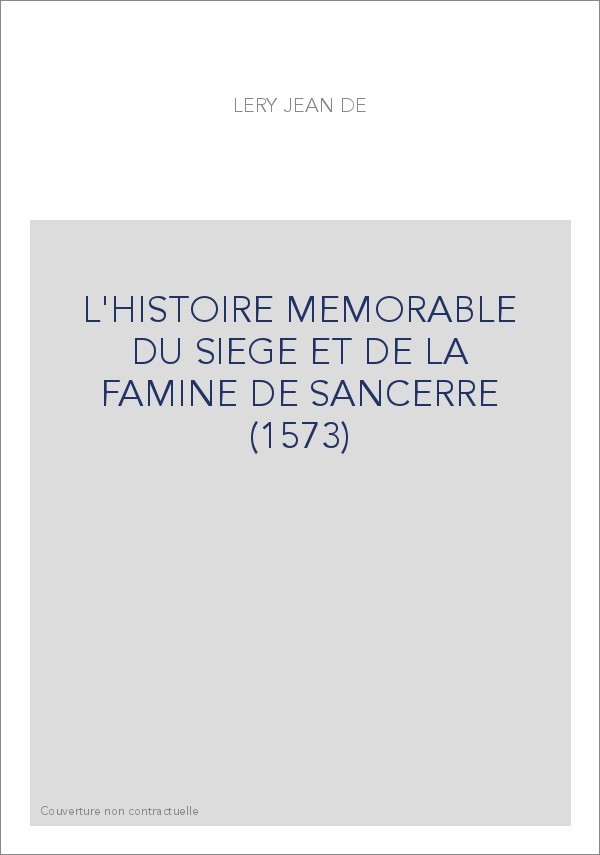 LERY JEAN DE

L'HISTOIRE MEMORABLE DU SIEGE ET DE LA FAMINE DE SANCERRE (1573)

Couverture non contractuelle